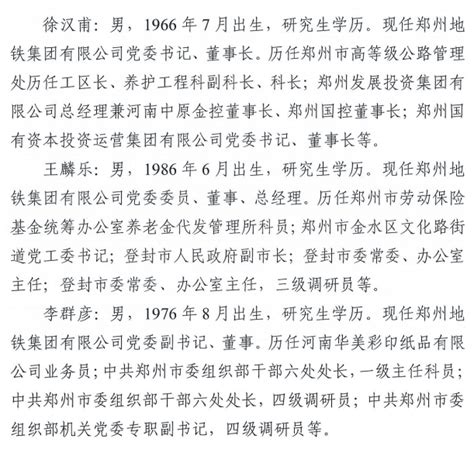 徐汉甫：男，1966年7月出生，研究生学历。现任郑州地铁集团有限公司党委书记、董事长。历任郑州市高等级公路管理处历任工区长、养护工程科副科长、科长；郑州发展投资集团有限公司总经理兼河南中原金控董事长、郑州国控董事长；郑州国有资本投资运营集团有限公司党委书记、董事长等。

王麟乐：男，1986年6月出生，研究生学历。现任郑州地铁集团有限公司党委委员、董事、总经理。历任郑州市劳动保险基金统筹办公室养老金代发管理所科员；郑州市金水区文化路街道党工委书记；登封市人民政府副市长；登封市委常委、办公室主任；登封市委常委、办公室主任，三级调研员等。

李群彦：男，1976年8月出生，研究生学历。现任郑州地铁集团有限公司党委副书记、董事。历任河南华美彩印纸品有限公司业务员；中共郑州市委组织部干部六处处长，一级主任科员；中共郑州市委组织部干部六处处长，四级调研员；中共郑州市委组织部机关党委专职副书记，四级调研员等。